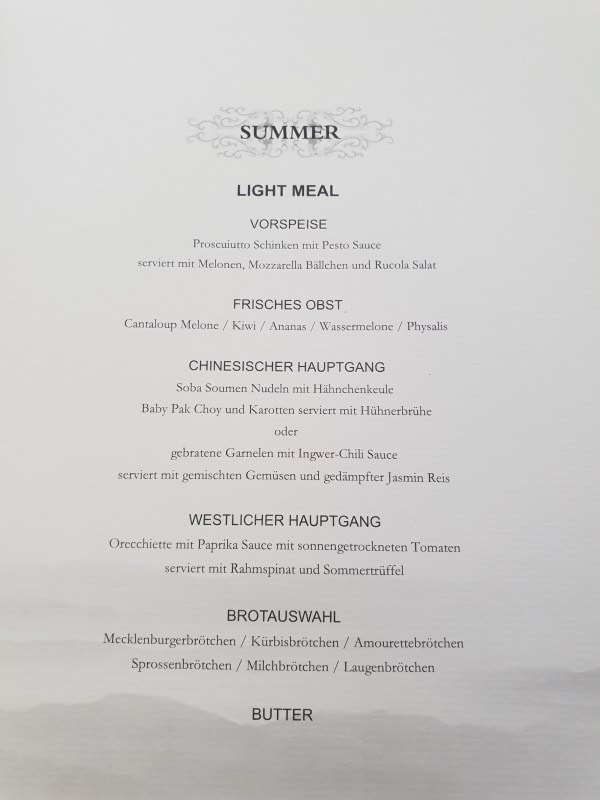 SUMMER

LIGHT MEAL

VORSPEISE
Proscuiutto Schinken mit Pesto Sauce
serviert mit Melonen, Mozzarella Bällchen und Rucola Salat

FRISCHES OBST
Cantaloup Melone / Kiwi / Ananas / Wassermelone / Physalis

CHINESISCHER HAUPTGANG
Soba Soumen Nudeln mit Hähnchenkeule
Baby Pak Choy und Karotten serviert mit Hühnerbrühe
oder
gebratene Garnelen mit Ingwer-Chili Sauce
serviert mit gemischten Gemüsen und gedämpfter Jasmin Reis

WESTLICHER HAUPTGANG
Orecchiette mit Paprika Sauce mit sonnengetrockneten Tomaten
serviert mit Rahmspinat und Sommertrüffel

BROTAUSWAHL
Mecklenburgerbrötchen / Kürbisbrötchen / Amourettebrötchen
Sprossenbrötchen / Milchbrötchen / Laugenbrötchen

BUTTER